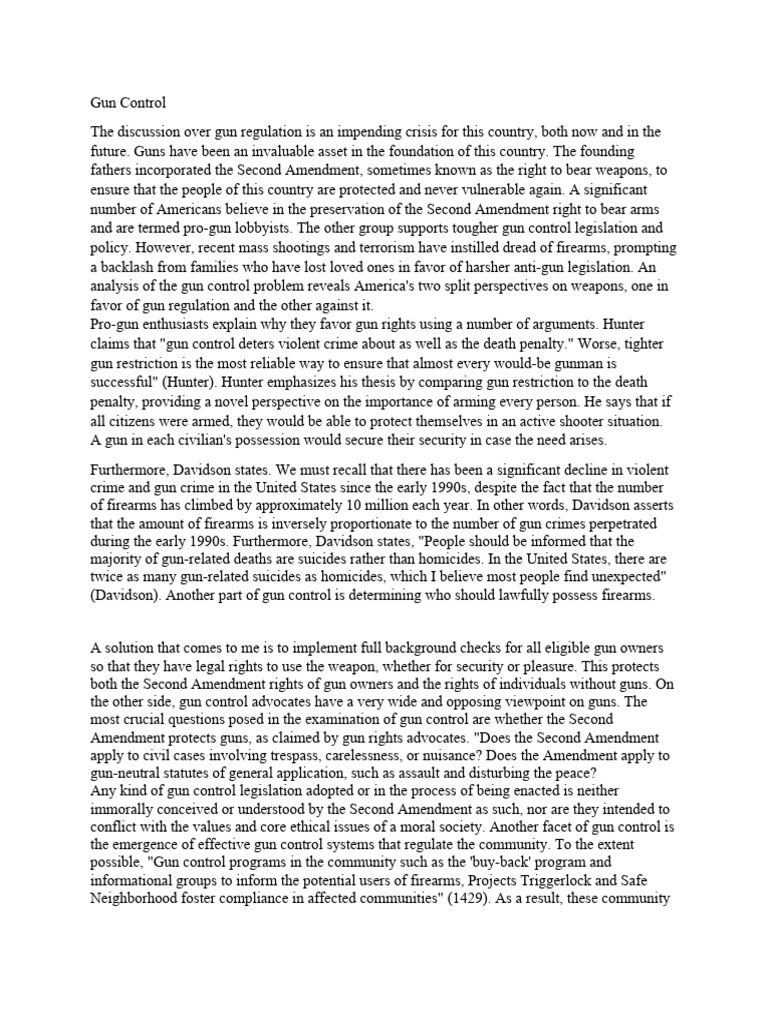 Gun Control

The discussion over gun regulation is an impending crisis for this country, both now and in the future. Guns have been an invaluable asset in the foundation of this country. The founding fathers incorporated the Second Amendment, sometimes known as the right to bear weapons, to ensure that the people of this country are protected and never vulnerable again. A significant number of Americans believe in the preservation of the Second Amendment right to bear arms and are termed pro-gun lobbyists. The other group supports tougher gun control legislation and policy. However, recent mass shootings and terrorism have instilled dread of firearms, prompting a backlash from families who have lost loved ones in favor of harsher anti-gun legislation. An analysis of the gun control problem reveals America's two split perspectives on weapons, one in favor of gun regulation and the other against it.
Pro-gun enthusiasts explain why they favor gun rights using a number of arguments. Hunter claims that "gun control deters violent crime about as well as the death penalty." Worse, tighter gun restriction is the most reliable way to ensure that almost every would-be gunman is successful" (Hunter). Hunter emphasizes his thesis by comparing gun restriction to the death penalty, providing a novel perspective on the importance of arming every person. He says that if all citizens were armed, they would be able to protect themselves in an active shooter situation. A gun in each civilian's possession would secure their security in case the need arises.

Furthermore, Davidson states. We must recall that there has been a significant decline in violent crime and gun crime in the United States since the early 1990s, despite the fact that the number of firearms has climbed by approximately 10 million each year. In other words, Davidson asserts that the amount of firearms is inversely proportionate to the number of gun crimes perpetrated during the early 1990s. Furthermore, Davidson states, "People should be informed that the majority of gun-related deaths are suicides rather than homicides. In the United States, there are twice as many gun-related suicides as homicides, which I believe most people find unexpected" (Davidson). Another part of gun control is determining who should lawfully possess firearms.

A solution that comes to me is to implement full background checks for all eligible gun owners so that they have legal rights to use the weapon, whether for security or pleasure. This protects both the Second Amendment rights of gun owners and the rights of individuals without guns. On the other side, gun control advocates have a very wide and opposing viewpoint on guns. The most crucial questions posed in the examination of gun control are whether the Second Amendment protects guns, as claimed by gun rights advocates. "Does the Second Amendment apply to civil cases involving trespass, carelessness, or nuisance? Does the Amendment apply to gun-neutral statutes of general application, such as assault and disturbing the peace?
Any kind of gun control legislation adopted or in the process of being enacted is neither immorally conceived or understood by the Second Amendment as such, nor are they intended to conflict with the values and core ethical issues of a moral society. Another facet of gun control is the emergence of effective gun control systems that regulate the community. To the extent possible, "Gun control programs in the community such as the 'buy-back' program and informational groups to inform the potential users of firearms, Projects Triggerlock and Safe Neighborhood foster compliance in affected communities" (1429). As a result, these community